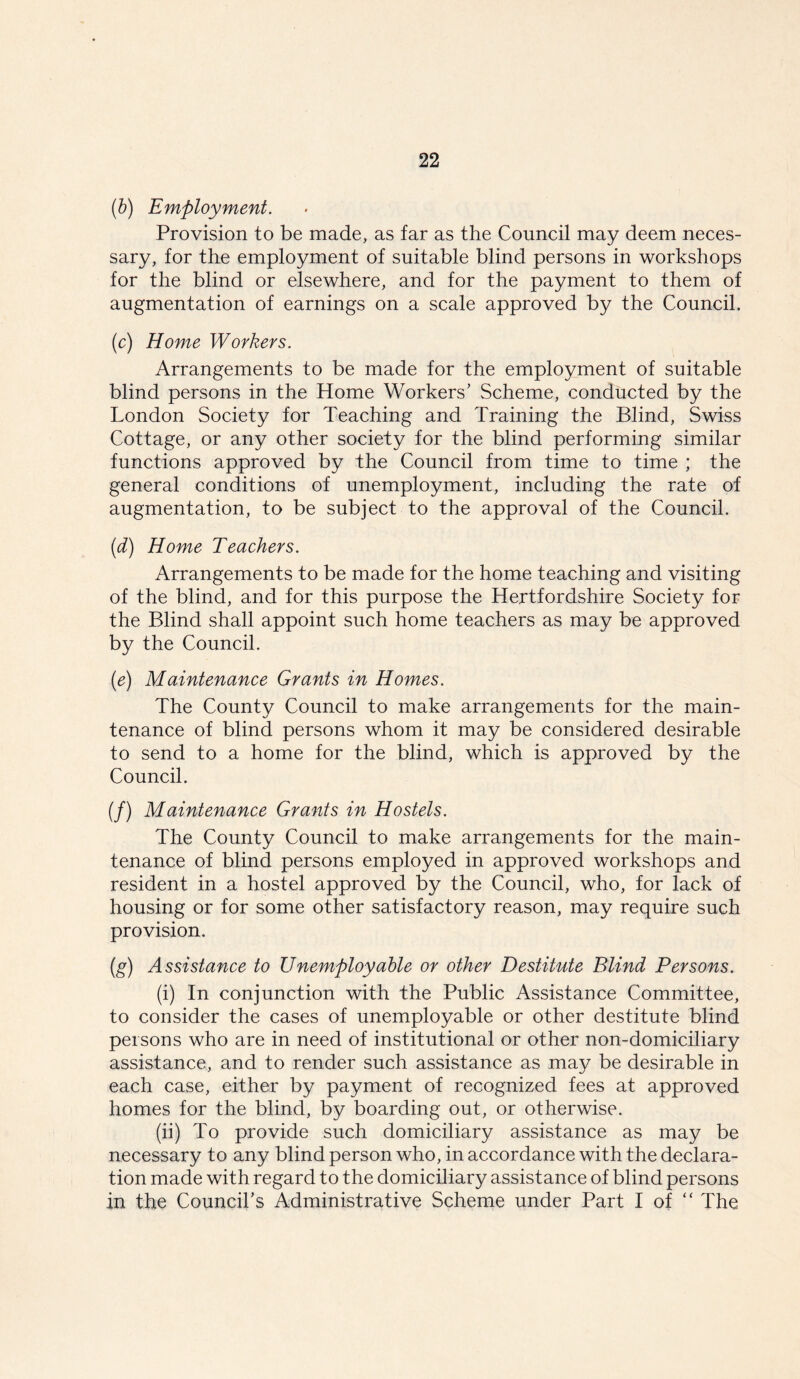 22

(b) Employment.

Provision to be made, as far as the Council may deem necessary, for the employment of suitable blind persons in workshops for the blind or elsewhere, and for the payment to them of augmentation of earnings on a scale approved by the Council.

(c) Home Workers.

Arrangements to be made for the employment of suitable blind persons in the Home Workers' Scheme, conducted by the London Society for Teaching and Training the Blind, Swiss Cottage, or any other society for the blind performing similar functions approved by the Council from time to time ; the general conditions of unemployment, including the rate of augmentation, to be subject to the approval of the Council.

(d) Home Teachers.

Arrangements to be made for the home teaching and visiting of the blind, and for this purpose the Hertfordshire Society for the Blind shall appoint such home teachers as may be approved by the Council.

(e) Maintenance Grants in Homes.

The County Council to make arrangements for the maintenance of blind persons whom it may be considered desirable to send to a home for the blind, which is approved by the Council.

(f) Maintenance Grants in Hostels.

The County Council to make arrangements for the maintenance of blind persons employed in approved workshops and resident in a hostel approved by the Council, who, for lack of housing or for some other satisfactory reason, may require such provision.

(g) Assistance to Unemployable or other Destitute Blind Persons.

(i) In conjunction with the Public Assistance Committee, to consider the cases of unemployable or other destitute blind persons who are in need of institutional or other non-domiciliary assistance, and to render such assistance as may be desirable in each case, either by payment of recognized fees at approved homes for the blind, by boarding out, or otherwise.

(ii) To provide such domiciliary assistance as may be necessary to any blind person who, in accordance with the declaration made with regard to the domiciliary assistance of blind persons in the Council's Administrative Scheme under Part I of " The